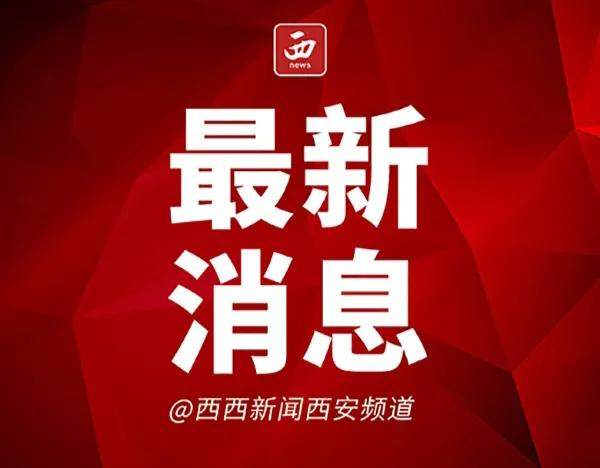 西
news

最新
消息

@西西新闻西安频道